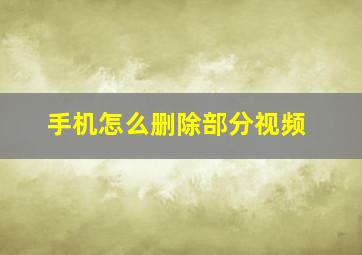 手机怎么删除部分视频